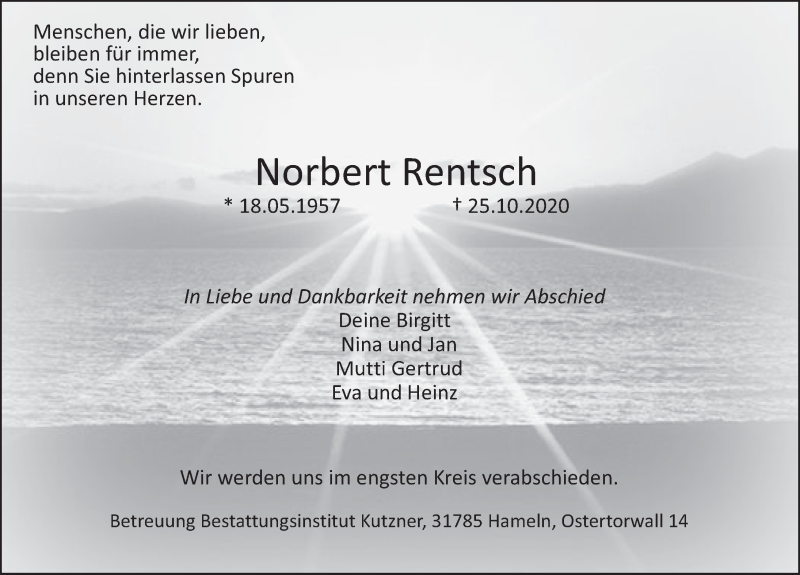 Menschen, die wir lieben,
bleiben für immer,
denn Sie hinterlassen Spuren
in unseren Herzen.

Norbert Rentsch

* 18.05.1957 † 25.10.2020

In Liebe und Dankbarkeit nehmen wir Abschied
Deine Birgitt
Nina und Jan
Mutti Gertrud
Eva und Heinz

Wir werden uns im engsten Kreis verabschieden.

Betreuung Bestattungsinstitut Kutzner, 31785 Hameln, Ostertorwall 14